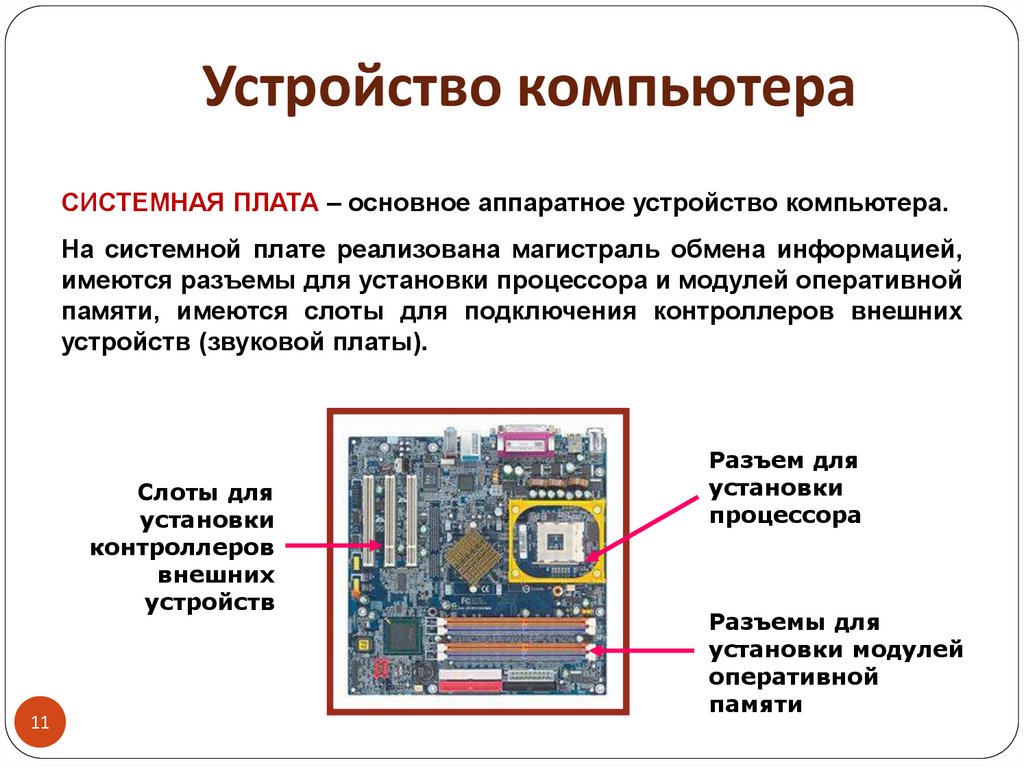 Устройство компьютера

СИСТЕМНАЯ ПЛАТА – основное аппаратное устройство компьютера.

На системной плате реализована магистраль обмена информацией, имеются разъемы для установки процессора и модулей оперативной памяти, имеются слоты для подключения контроллеров внешних устройств (звуковой платы).

Слоты для установки контроллеров внешних устройств

Разъем для установки процессора

Разъемы для установки модулей оперативной памяти

11